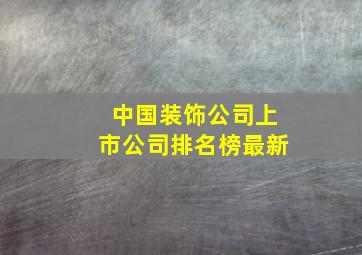 中国装饰公司上市公司排名榜最新